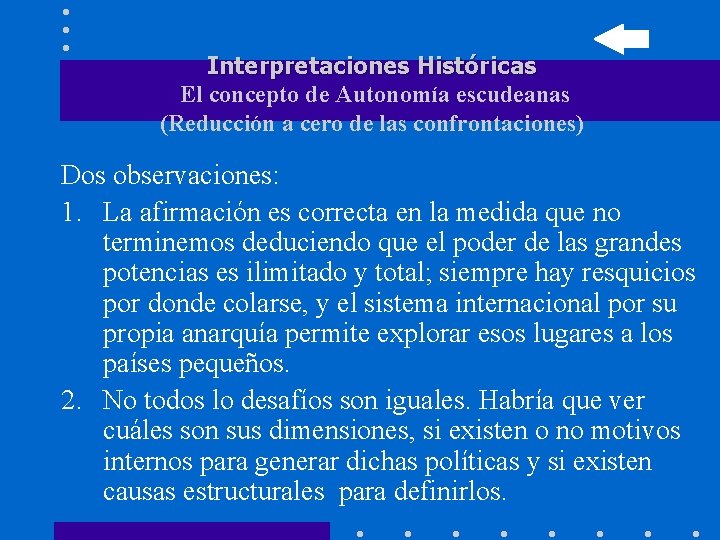 Interpretaciones Históricas
El concepto de Autonomía escudeanas
(Reducción a cero de las confrontaciones)

Dos observaciones:

1. La afirmación es correcta en la medida que no terminemos deduciendo que el poder de las grandes potencias es ilimitado y total; siempre hay resquicios por donde colarse, y el sistema internacional por su propia anarquía permite explorar esos lugares a los países pequeños.

2. No todos lo desafíos son iguales. Habría que ver cuáles son sus dimensiones, si existen o no motivos internos para generar dichas políticas y si existen causas estructurales para definirlos.